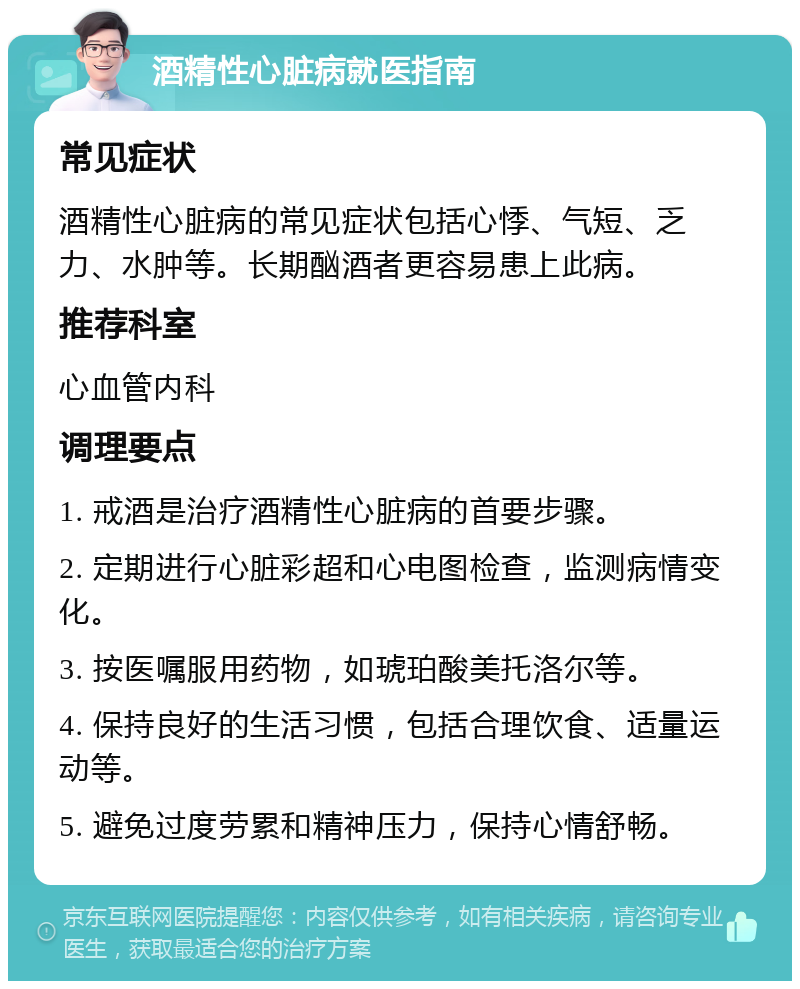 酒精性心脏病就医指南

常见症状

酒精性心脏病的常见症状包括心悸、气短、乏力、水肿等。长期酗酒者更容易患上此病。

推荐科室

心血管内科

调理要点

1. 戒酒是治疗酒精性心脏病的首要步骤。

2. 定期进行心脏彩超和心电图检查，监测病情变化。

3. 按医嘱服用药物，如琥珀酸美托洛尔等。

4. 保持良好的生活习惯，包括合理饮食、适量运动等。

5. 避免过度劳累和精神压力，保持心情舒畅。

京东互联网医院提醒您：内容仅供参考，如有相关疾病，请咨询专业医生，获取最适合您的治疗方案